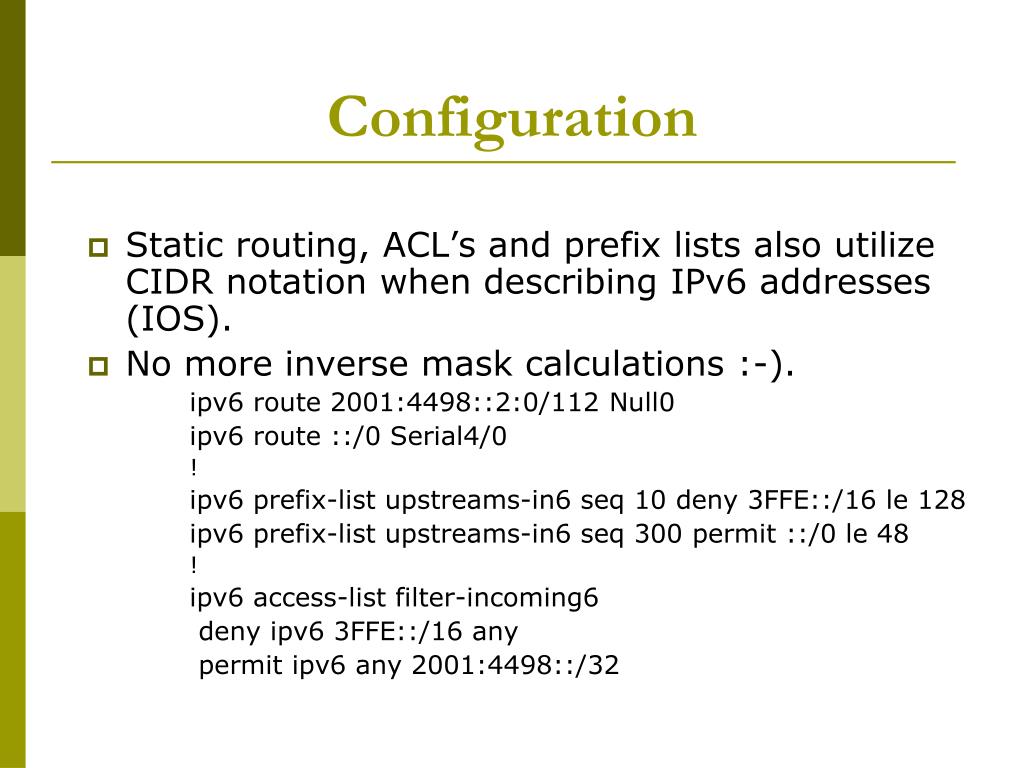 Configuration

Static routing, ACL’s and prefix lists also utilize CIDR notation when describing IPv6 addresses (IOS).

No more inverse mask calculations :-).

ipv6 route 2001:4498::2:0/112 Null0
ipv6 route ::/0 Serial4/0
!
ipv6 prefix-list upstreams-in6 seq 10 deny 3FFE::/16 le 128
ipv6 prefix-list upstreams-in6 seq 300 permit ::/0 le 48
!
ipv6 access-list filter-incoming6
 deny ipv6 3FFE::/16 any
 permit ipv6 any 2001:4498::/32